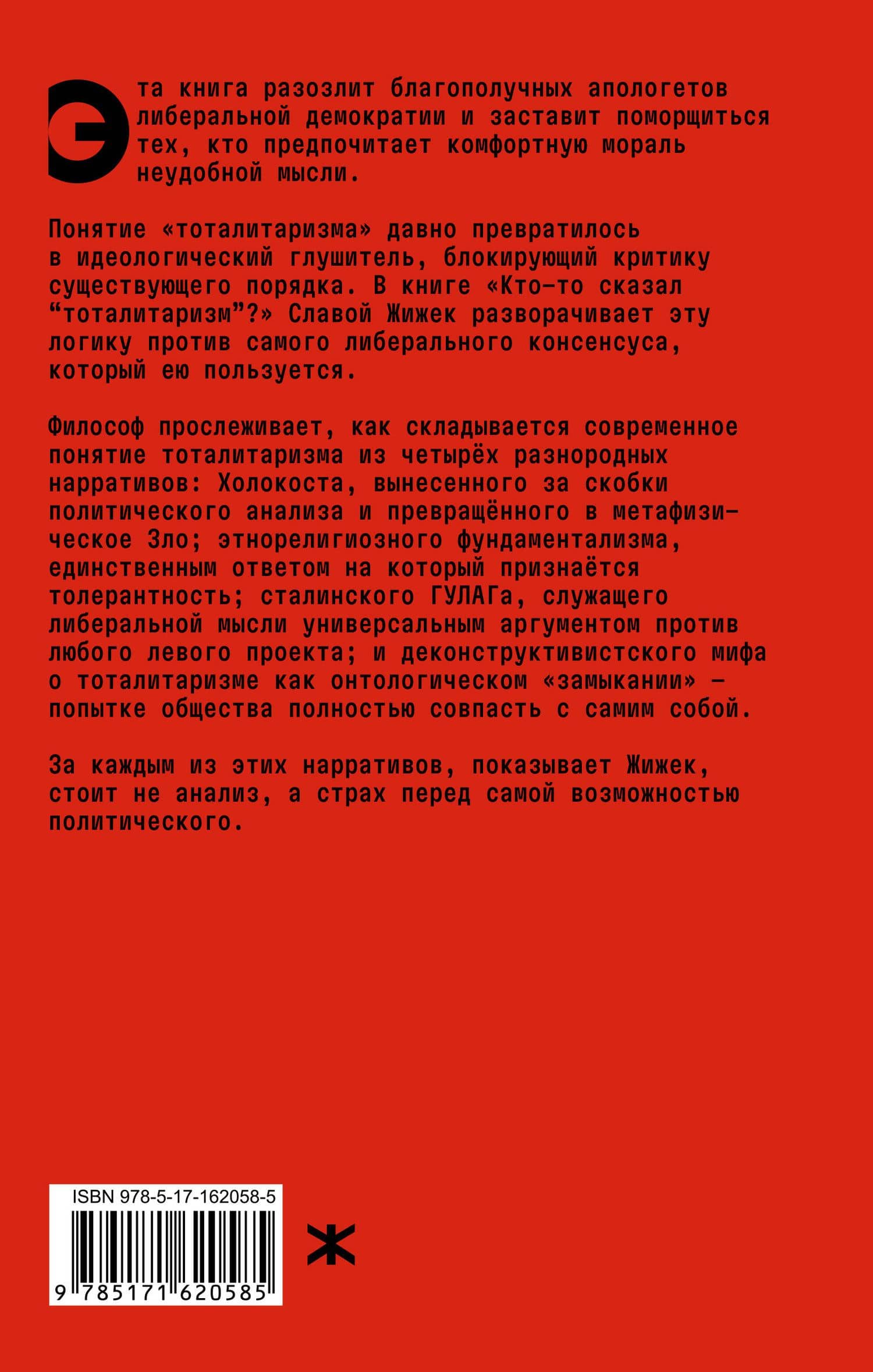 Эта книга разозлит благополучных апологетов либеральной демократии и заставит поморщиться тех, кто предпочитает комфортную мораль неудобной мысли.

Понятие «тоталитаризма» давно превратилось в идеологический глушитель, блокирующий критику существующего порядка. В книге «Кто-то сказал “тоталитаризм”?» Славой Жижек разворачивает эту логику против самого либерального консенсуса, который ею пользуется.

Философ прослеживает, как складывается современное понятие тоталитаризма из четырёх разнородных нарративов: Холокоста, вынесенного за скобки политического анализа и превращённого в метафизическое Зло; этнорелигиозного фундаментализма, единственным ответом на который признаётся толерантность; сталинского ГУЛАГа, служащего либеральной мысли универсальным аргументом против любого левого проекта; и деконструктивистского мифа о тоталитаризме как онтологическом «замыкании» — попытке общества полностью совпасть с самим собой.

За каждым из этих нарративов, показывает Жижек, стоит не анализ, а страх перед самой возможностью политического.

ISBN 978-5-17-162058-5

9 785171 620585